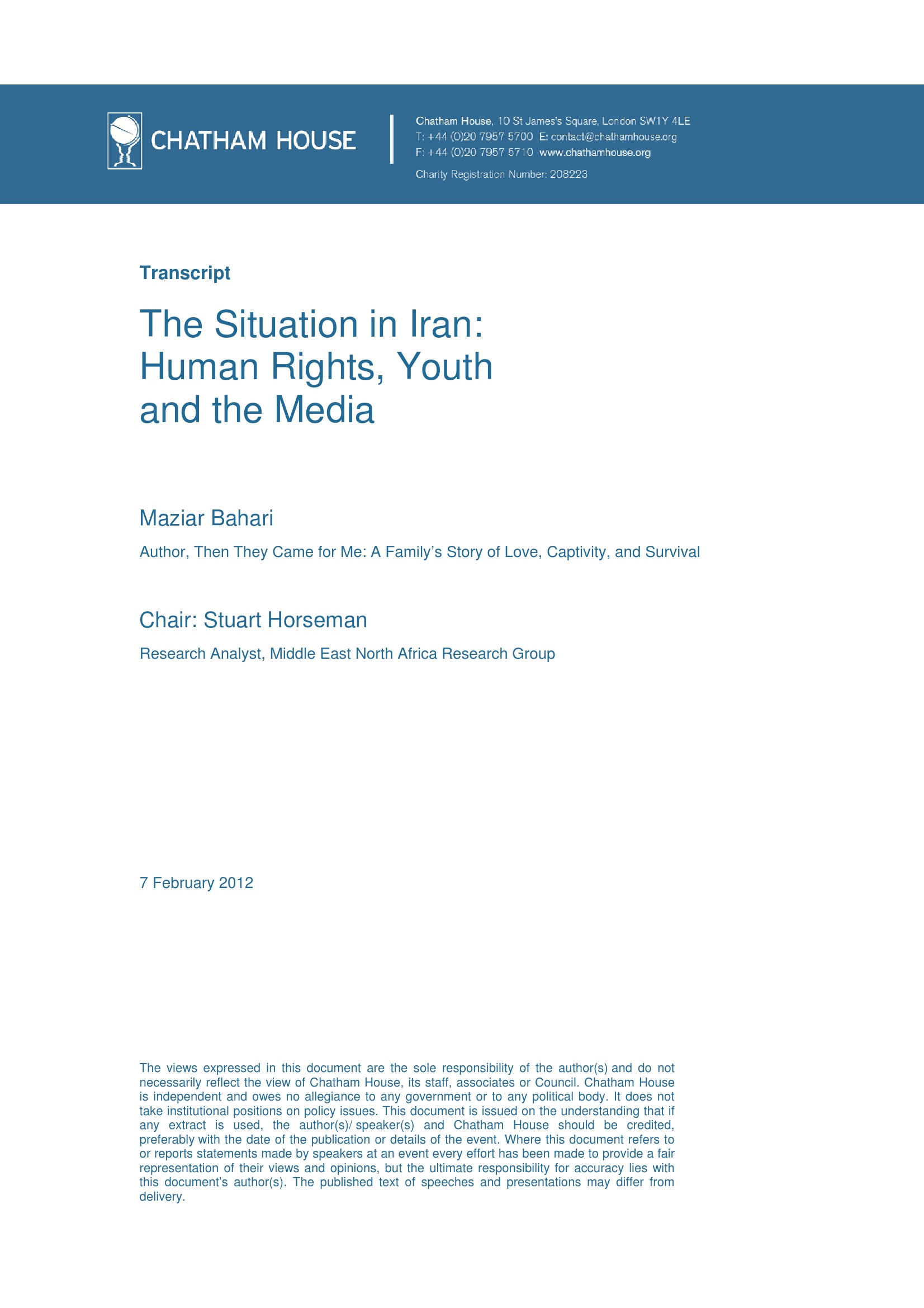 CHATHAM HOUSE

Chatham House, 10 St James's Square, London SW1Y 4LE
T: +44 (0)20 7957 5700 E: contact@chathamhouse.org
F: +44 (0)20 7957 5710 www.chathamhouse.org
Charity Registration Number: 208223

Transcript

The Situation in Iran: Human Rights, Youth and the Media

Maziar Bahari

Author, Then They Came for Me: A Family's Story of Love, Captivity, and Survival

Chair: Stuart Horseman

Research Analyst, Middle East North Africa Research Group

7 February 2012

The views expressed in this document are the sole responsibility of the author(s) and do not necessarily reflect the view of Chatham House, its staff, associates or Council. Chatham House is independent and owes no allegiance to any government or to any political body. It does not take institutional positions on policy issues. This document is issued on the understanding that if any extract is used, the author(s)/ speaker(s) and Chatham House should be credited, preferably with the date of the publication or details of the event. Where this document refers to or reports statements made by speakers at an event every effort has been made to provide a fair representation of their views and opinions, but the ultimate responsibility for accuracy lies with this document's author(s). The published text of speeches and presentations may differ from delivery.